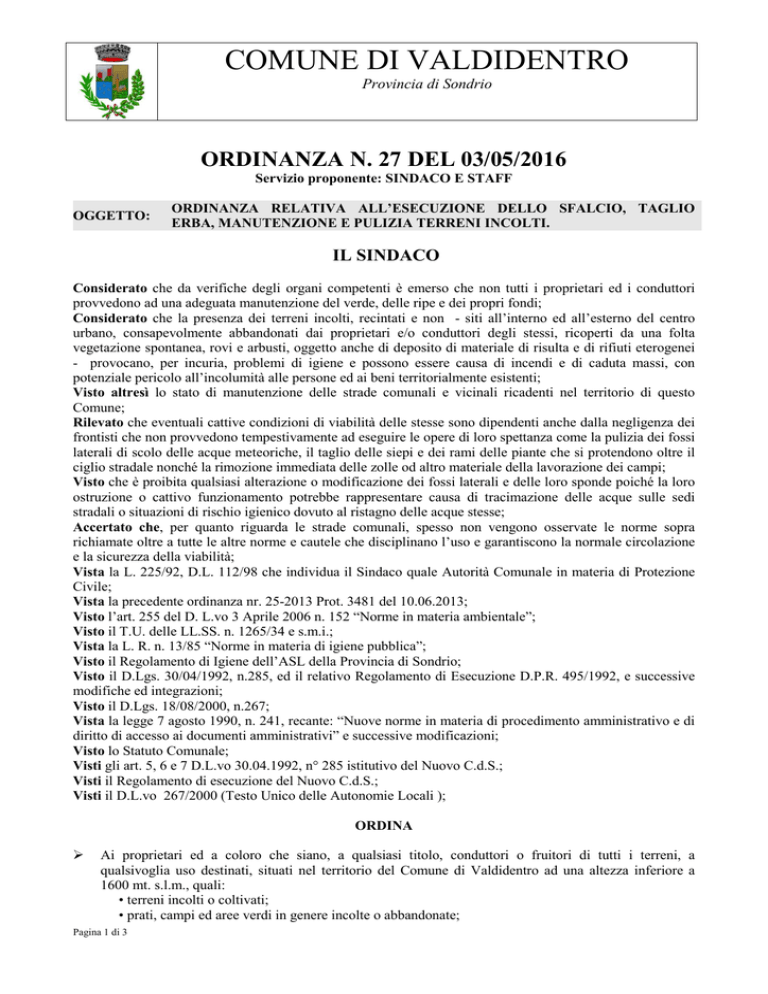 COMUNE DI VALDIDENTRO

Provincia di Sondrio

ORDINANZA N. 27 DEL 03/05/2016

Servizio proponente: SINDACO E STAFF

OGGETTO: ORDINANZA RELATIVA ALL'ESECUZIONE DELLO SFALCIO, TAGLIO ERBA, MANUTENZIONE E PULIZIA TERRENI INCOLTI.

IL SINDACO

Considerato che da verifiche degli organi competenti è emerso che non tutti i proprietari ed i conduttori provvedono ad una adeguata manutenzione del verde, delle ripe e dei propri fondi;
Considerato che la presenza dei terreni incolti, recintati e non - siti all'interno ed all'esterno del centro urbano, consapevolmente abbandonati dai proprietari e/o conduttori degli stessi, ricoperti da una folta vegetazione spontanea, rovi e arbusti, oggetto anche di deposito di materiale di risulta e di rifiuti eterogenei - provocano, per incuria, problemi di igiene e possono essere causa di incendi e di caduta massi, con potenziale pericolo all'incolumità alle persone ed ai beni territorialmente esistenti;
Visto altresì lo stato di manutenzione delle strade comunali e vicinali ricadenti nel territorio di questo Comune;
Rilevato che eventuali cattive condizioni di viabilità delle stesse sono dipendenti anche dalla negligenza dei frontisti che non provvedono tempestivamente ad eseguire le opere di loro spettanza come la pulizia dei fossi laterali di scolo delle acque meteoriche, il taglio delle siepi e dei rami delle piante che si protendono oltre il ciglio stradale nonché la rimozione immediata delle zolle od altro materiale della lavorazione dei campi;
Visto che è proibita qualsiasi alterazione o modificazione dei fossi laterali e delle loro sponde poiché la loro ostruzione o cattivo funzionamento potrebbe rappresentare causa di tracimazione delle acque sulle sedi stradali o situazioni di rischio igienico dovuto al ristagno delle acque stesse;
Accertato che, per quanto riguarda le strade comunali, spesso non vengono osservate le norme sopra richiamate oltre a tutte le altre norme e cautele che disciplinano l'uso e garantiscono la normale circolazione e la sicurezza della viabilità;
Vista la L. 225/92, D.L. 112/98 che individua il Sindaco quale Autorità Comunale in materia di Protezione Civile;
Vista la precedente ordinanza nr. 25-2013 Prot. 3481 del 10.06.2013;
Visto l'art. 255 del D. L.vo 3 Aprile 2006 n. 152 "Norme in materia ambientale";
Visto il T.U. delle LL.SS. n. 1265/34 e s.m.i.;
Vista la L. R. n. 13/85 "Norme in materia di igiene pubblica";
Visto il Regolamento di Igiene dell'ASL della Provincia di Sondrio;
Visto il D.Lgs. 30/04/1992, n.285, ed il relativo Regolamento di Esecuzione D.P.R. 495/1992, e successive modifiche ed integrazioni;
Visto il D.Lgs. 18/08/2000, n.267;
Vista la legge 7 agosto 1990, n. 241, recante: "Nuove norme in materia di procedimento amministrativo e di diritto di accesso ai documenti amministrativi" e successive modificazioni;
Visto lo Statuto Comunale;
Visti gli art. 5, 6 e 7 D.L.vo 30.04.1992, n° 285 istitutivo del Nuovo C.d.S.;
Visti il Regolamento di esecuzione del Nuovo C.d.S.;
Visti il D.L.vo 267/2000 (Testo Unico delle Autonomie Locali );

ORDINA

➢ Ai proprietari ed a coloro che siano, a qualsiasi titolo, conduttori o fruitori di tutti i terreni, a qualsivoglia uso destinati, situati nel territorio del Comune di Valdidentro ad una altezza inferiore a 1600 mt. s.l.m., quali:
• terreni incolti o coltivati;
• prati, campi ed aree verdi in genere incolte o abbandonate;

Pagina 1 di 3